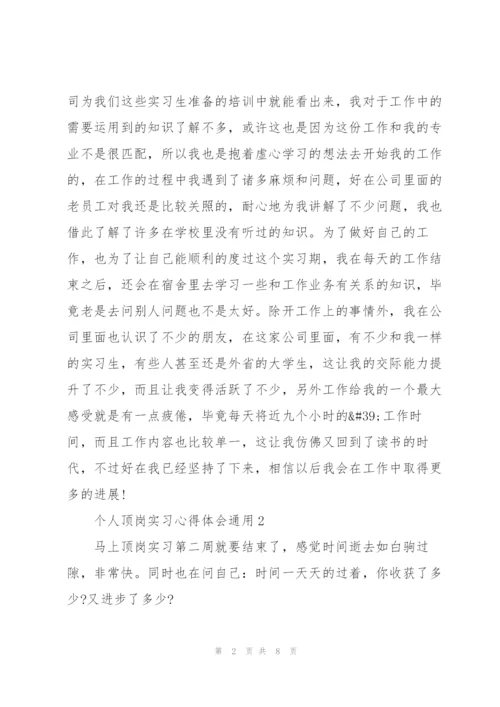 司为我们这些实习生准备的培训中就能看出来，我对于工作中的需要运用到的知识了解不多，或许这也是因为这份工作和我的专业不是很匹配，所以我也是抱着虚心学习的想法去开始我的工作的，在工作的过程中我遇到了诸多麻烦和问题，好在公司里面的老员工对我还是比较关照的，耐心地为我讲解了不少问题，我也借此了解了许多在学校里没有听过的知识。为了做好自己的工作，也为了让自己能顺利的度过这个实习期，我在每天的工作结束之后，还会在宿舍里去学习一些和工作业务有关系的知识，毕竟老是去问别人问题也不是太好。除开工作上的事情外，我在公司里面也认识了不少的朋友，在这家公司里面，有不少和我一样的实习生，有些人甚至还是外省的大学生，这让我的交际能力提升了不少，而且让我变得活跃了不少，另外工作给我的一个最大感受就是有一点疲倦，毕竟每天将近九个小时的&#39;工作时间，而且工作内容也比较单一，这让我仿佛又回到了读书的时代，不过好在我已经坚持了下来，相信以后我会在工作中取得更多的进展！

个人顶岗实习心得体会通用2

马上顶岗实习第二周就要结束了，感觉时间逝去如白驹过隙，非常快。同时也在问自己：时间一天天的过着，你收获了多少?又进步了多少?

第 2 页 共 8 页